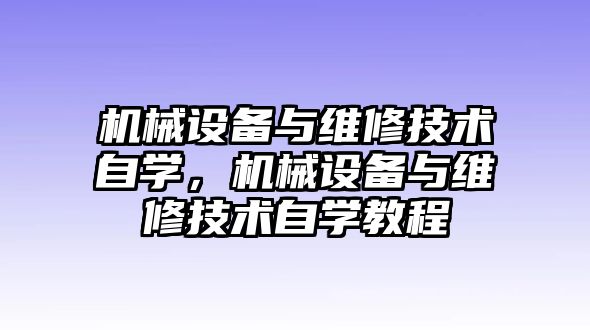 机械设备与维修技术自学，机械设备与维修技术自学教程